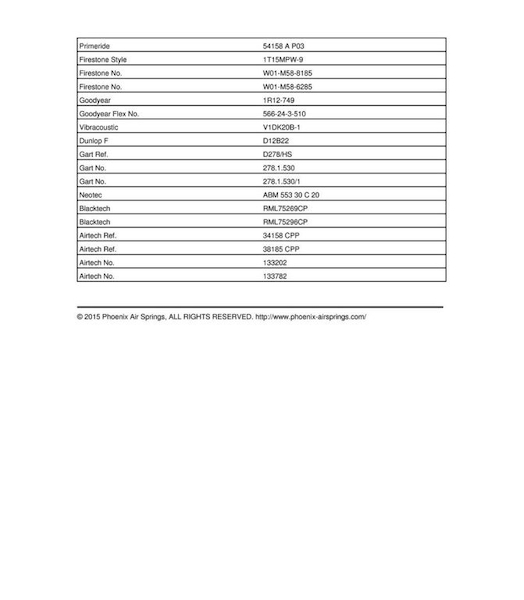 | | |
|---|---|
| Primeride | 54158 A P03 |
| Firestone Style | 1T15MPW-9 |
| Firestone No. | W01-M58-8185 |
| Firestone No. | W01-M58-6285 |
| Goodyear | 1R12-749 |
| Goodyear Flex No. | 566-24-3-510 |
| Vibracoustic | V1DK20B-1 |
| Dunlop F | D12B22 |
| Gart Ref. | D278/HS |
| Gart No. | 278.1.530 |
| Gart No. | 278.1.530/1 |
| Neotec | ABM 553 30 C 20 |
| Blacktech | RML75269CP |
| Blacktech | RML75296CP |
| Airtech Ref. | 34158 CPP |
| Airtech Ref. | 38185 CPP |
| Airtech No. | 133202 |
| Airtech No. | 133782 |

© 2015 Phoenix Air Springs, ALL RIGHTS RESERVED. http://www.phoenix-airsprings.com/